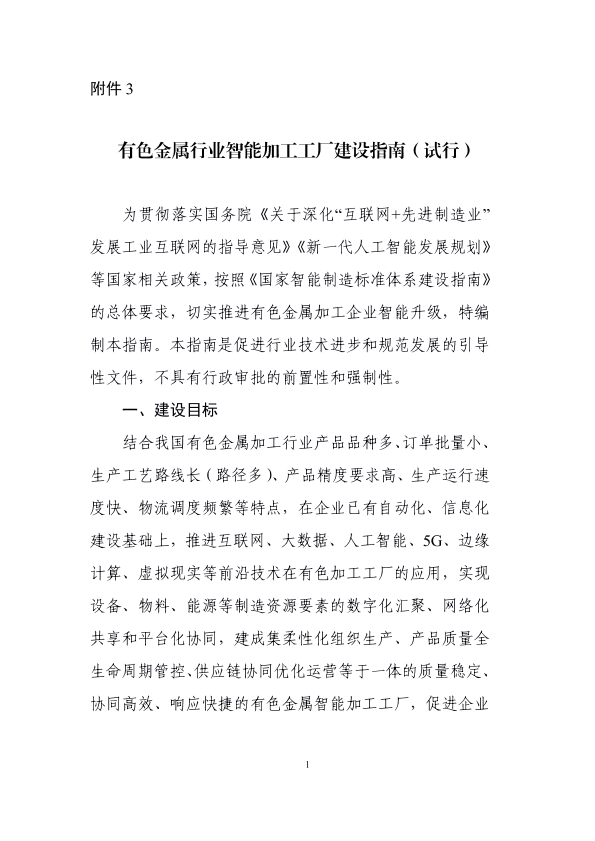 附件 3

有色金属行业智能加工工厂建设指南（试行）

为贯彻落实国务院《关于深化“互联网+先进制造业”发展工业互联网的指导意见》《新一代人工智能发展规划》等国家相关政策，按照《国家智能制造标准体系建设指南》的总体要求，切实推进有色金属加工企业智能升级，特编制本指南。本指南是促进行业技术进步和规范发展的引导性文件，不具有行政审批的前置性和强制性。

一、建设目标

结合我国有色金属加工行业产品品种多、订单批量小、生产工艺路线长（路径多）、产品精度要求高、生产运行速度快、物流调度频繁等特点，在企业已有自动化、信息化建设基础上，推进互联网、大数据、人工智能、5G、边缘计算、虚拟现实等前沿技术在有色加工工厂的应用，实现设备、物料、能源等制造资源要素的数字化汇聚、网络化共享和平台化协同，建成集柔性化组织生产、产品质量全生命周期管控、供应链协同优化运营等于一体的质量稳定、协同高效、响应快捷的有色金属智能加工工厂，促进企业

1